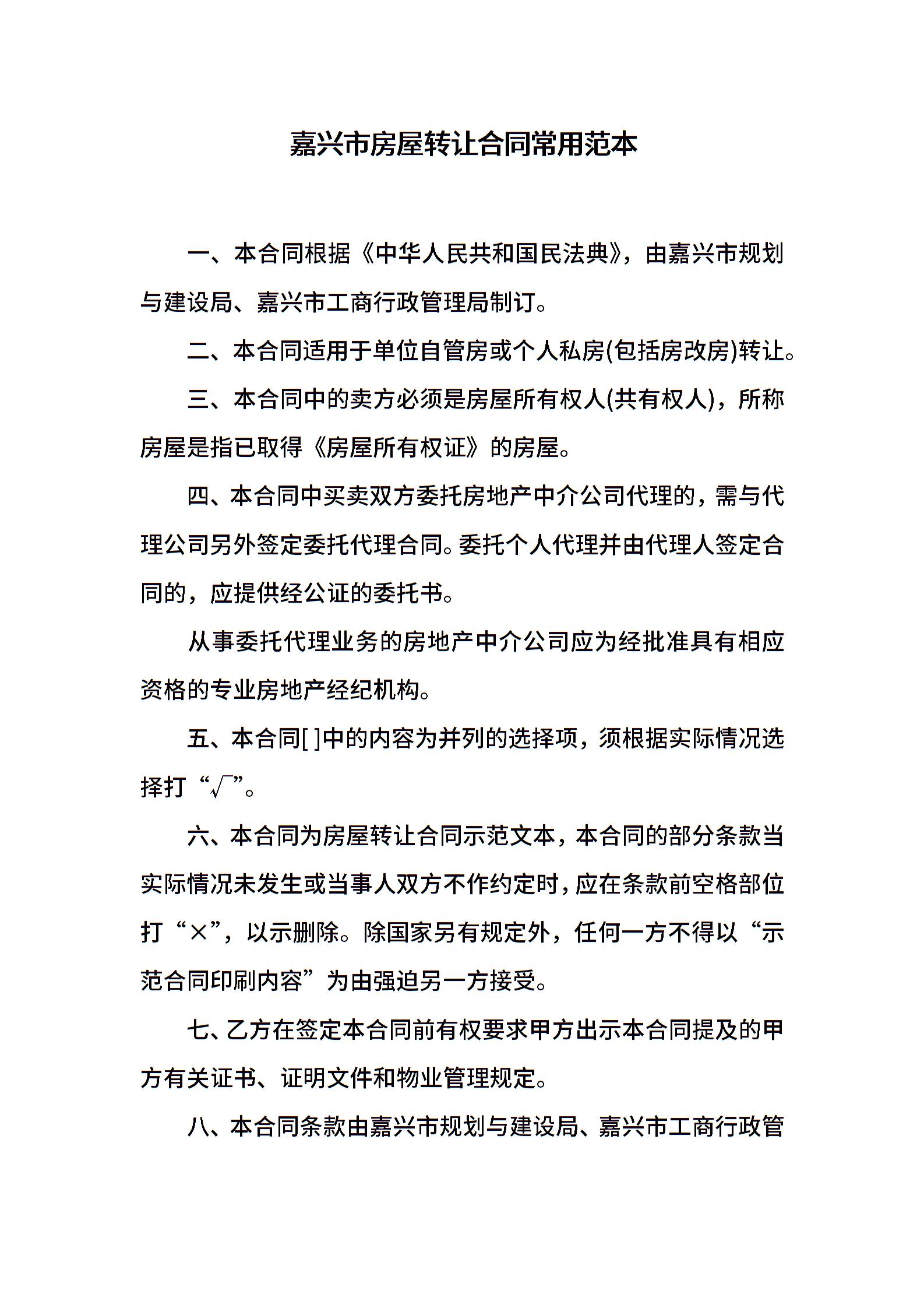 嘉兴市房屋转让合同常用范本

一、本合同根据《中华人民共和国民法典》，由嘉兴市规划与建设局、嘉兴市工商行政管理局制订。

二、本合同适用于单位自管房或个人私房(包括房改房)转让。

三、本合同中的卖方必须是房屋所有权人(共有权人)，所称房屋是指已取得《房屋所有权证》的房屋。

四、本合同中买卖双方委托房地产中介公司代理的，需与代理公司另外签定委托代理合同。委托个人代理并由代理人签定合同的，应提供经公证的委托书。

从事委托代理业务的房地产中介公司应为经批准具有相应资格的专业房地产经纪机构。

五、本合同[ ]中的内容为并列的选择项，须根据实际情况选择打“√”。

六、本合同为房屋转让合同示范文本，本合同的部分条款当实际情况未发生或当事人双方不作约定时，应在条款前空格部位打“×”，以示删除。除国家另有规定外，任何一方不得以“示范合同印刷内容”为由强迫另一方接受。

七、乙方在签定本合同前有权要求甲方出示本合同提及的甲方有关证书、证明文件和物业管理规定。

八、本合同条款由嘉兴市规划与建设局、嘉兴市工商行政管